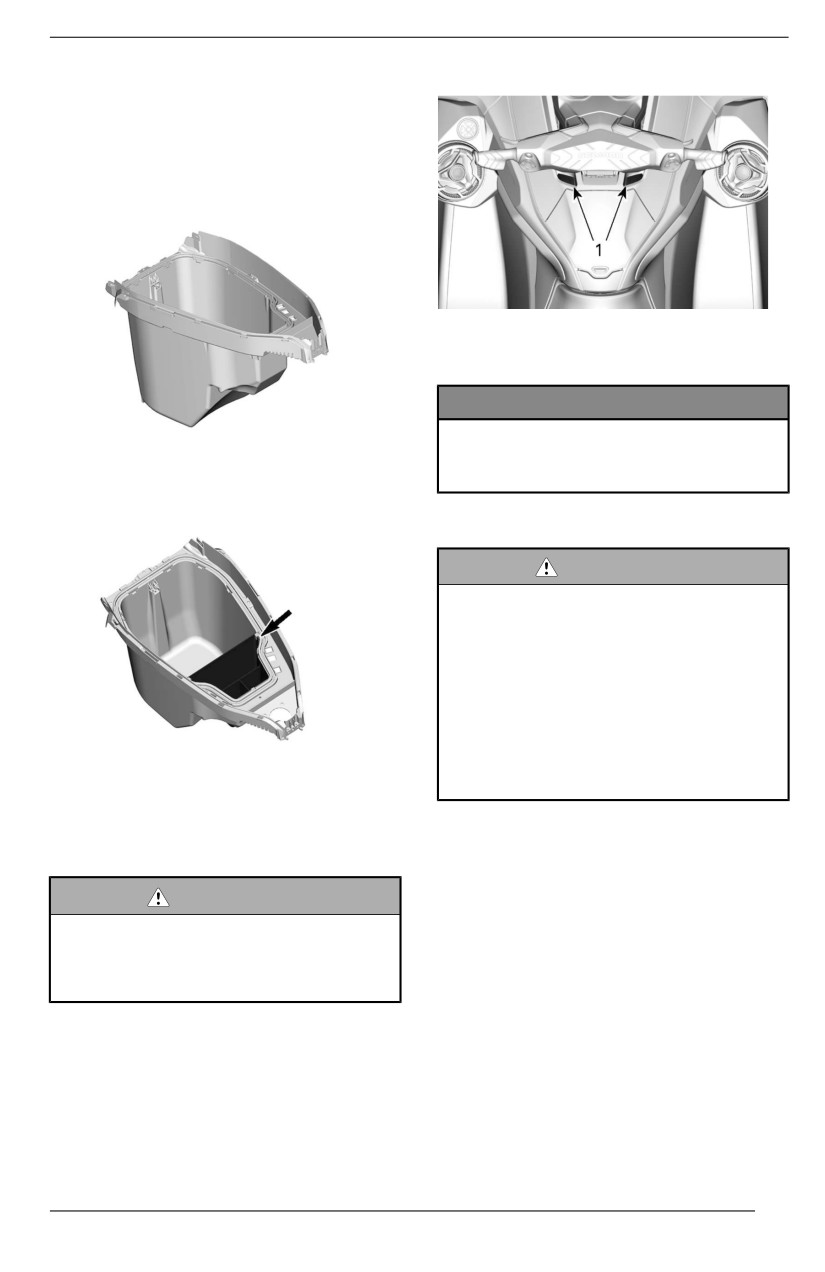 1